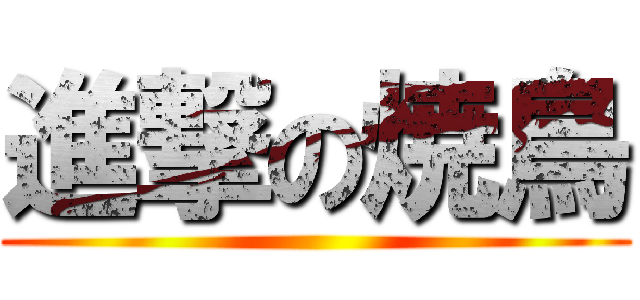 進撃の焼鳥